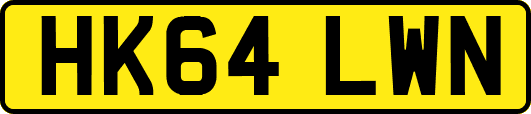 HK64 LWN